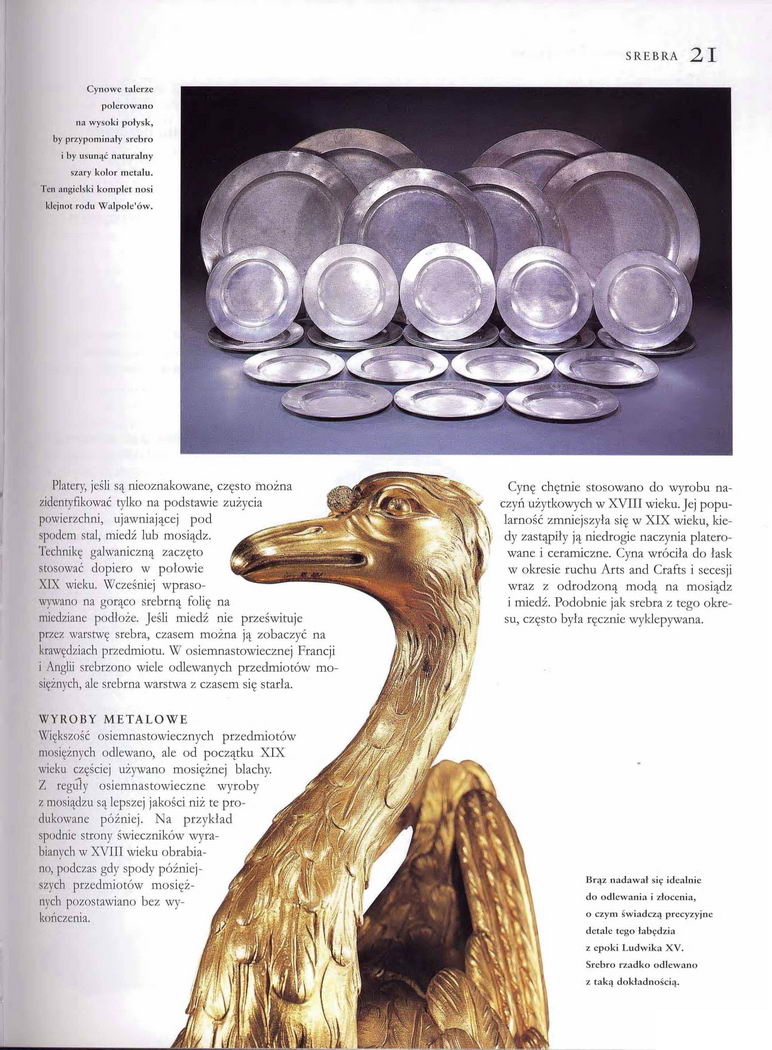 SREBRA 21

Cynowe talerze polerowano na wysoki połysk, by przypominały srebro i by usunąć naturalny szary kolor metalu. Ten angielski komplet nosi klejnot rodu Walpole'ów.

Platery, jeśli są nieoznakowane, często można zidentyfikować tylko na podstawie zużycia powierzchni, ujawniającej pod spodem stal, miedź lub mosiądz. Technikę galwaniczną zaczęto stosować dopiero w połowie XIX wieku. Wcześniej wprasowywano na gorąco srebrną folię na miedziane podłoże. Jeśli miedź nie prześwituje przez warstwę srebra, czasem można ją zobaczyć na krawędziach przedmiotu. W osiemnastowiecznej Francji i Anglii srebrzono wiele odlewanych przedmiotów mosiężnych, ale srebrna warstwa z czasem się starła.

WYROBY METALOWE
Większość osiemnastowiecznych przedmiotów mosiężnych odlewano, ale od początku XIX wieku częściej używano mosiężnej blachy. Z reguły osiemnastowieczne wyroby z mosiądzu są lepszej jakości niż te produkowane później. Na przykład spodnie strony świeczników wyrabianych w XVIII wieku obrabiano, podczas gdy spody późniejszych przedmiotów mosiężnych pozostawiano bez wykończenia.

Cynę chętnie stosowano do wyrobu naczyń użytkowych w XVIII wieku. Jej popularność zmniejszyła się w XIX wieku, kiedy zastąpiły ją niedrogie naczynia platerowane i ceramiczne. Cyna wróciła do łask w okresie ruchu Arts and Crafts i secesji wraz z odrodzoną modą na mosiądz i miedź. Podobnie jak srebra z tego okresu, często była ręcznie wyklepywana.

Brąz nadawał się idealnie do odlewania i złocenia, o czym świadczą precyzyjne detale tego łabędzia z epoki Ludwika XV. Srebro rzadko odlewano z taką dokładnością.